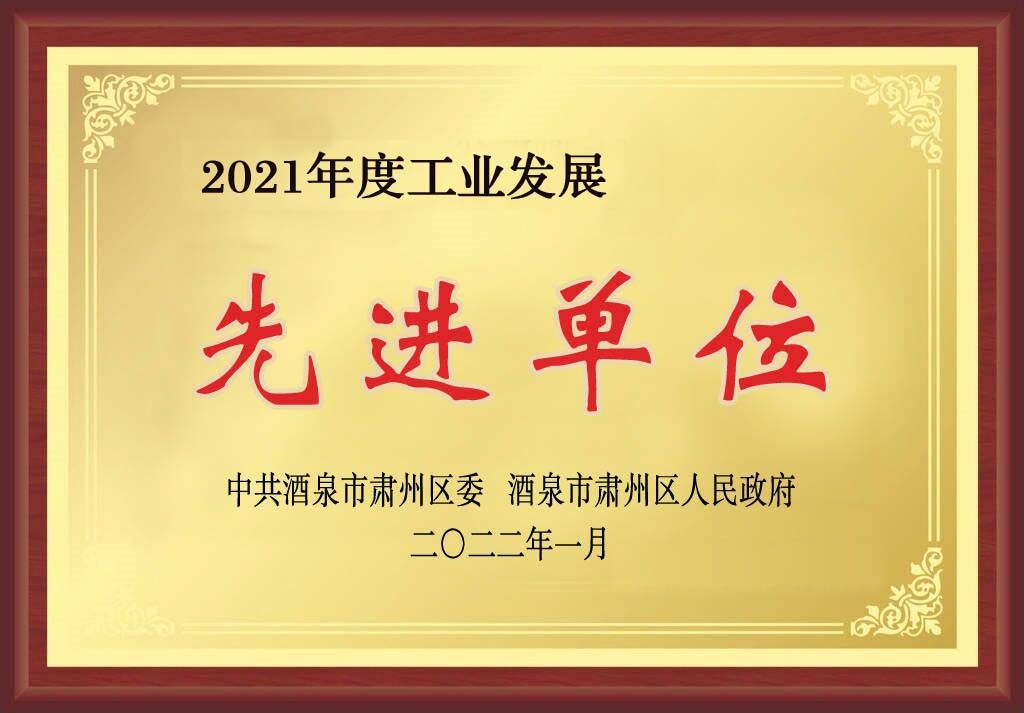 2021年度工业发展

先进单位

中共酒泉市肃州区委 酒泉市肃州区人民政府
二〇二二年一月